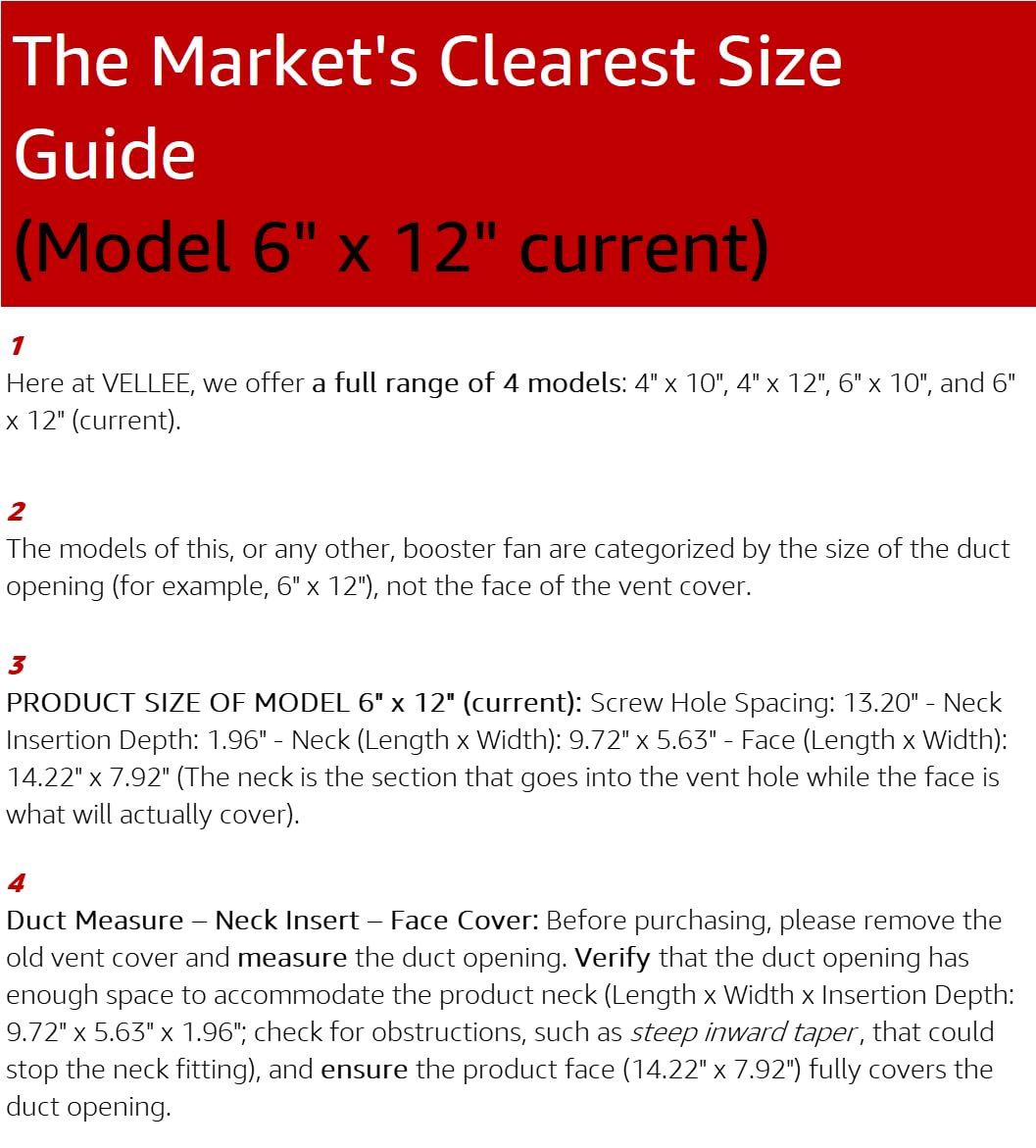 The Market's Clearest Size Guide

(Model 6" x 12" current)

1
Here at VELLEE, we offer a full range of 4 models: 4" x 10", 4" x 12", 6" x 10", and 6" x 12" (current).

2
The models of this, or any other, booster fan are categorized by the size of the duct opening (for example, 6" x 12"), not the face of the vent cover.

3
PRODUCT SIZE OF MODEL 6" x 12" (current): Screw Hole Spacing: 13.20" - Neck Insertion Depth: 1.96" - Neck (Length x Width): 9.72" x 5.63" - Face (Length x Width): 14.22" x 7.92" (The neck is the section that goes into the vent hole while the face is what will actually cover).

4
Duct Measure – Neck Insert – Face Cover: Before purchasing, please remove the old vent cover and measure the duct opening. Verify that the duct opening has enough space to accommodate the product neck (Length x Width x Insertion Depth: 9.72" x 5.63" x 1.96"; check for obstructions, such as steep inward taper, that could stop the neck fitting), and ensure the product face (14.22" x 7.92") fully covers the duct opening.